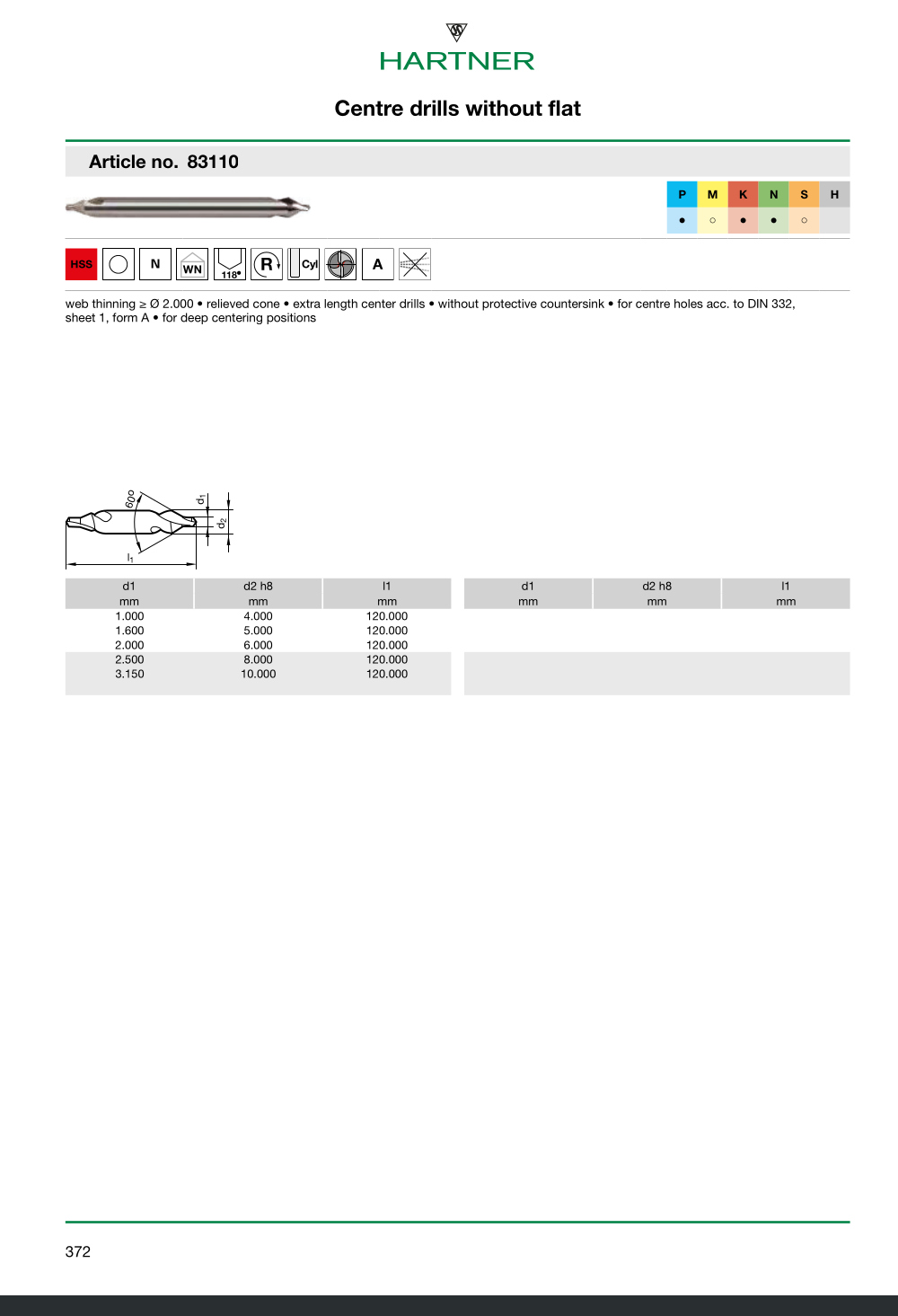 HARTNER

Centre drills without flat

Article no. 83110

| P | M | K | N | S | H |
|---|---|---|---|---|---|
| ● | ○ | ● | ● | ○ | |

HSS N WN 118° R Cyl A

web thinning ≥ Ø 2.000 • relieved cone • extra length center drills • without protective countersink • for centre holes acc. to DIN 332, sheet 1, form A • for deep centering positions

60° $d_1$ $d_2$ $l_1$

| d1 mm | d2 h8 mm | l1 mm |
|---|---|---|
| 1.000 | 4.000 | 120.000 |
| 1.600 | 5.000 | 120.000 |
| 2.000 | 6.000 | 120.000 |
| 2.500 | 8.000 | 120.000 |
| 3.150 | 10.000 | 120.000 |

| d1 mm | d2 h8 mm | l1 mm |
|---|---|---|

372